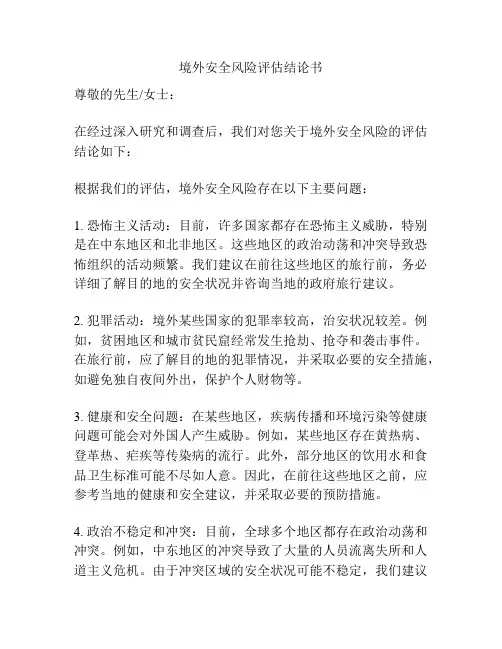 境外安全风险评估结论书

尊敬的先生/女士：

在经过深入研究和调查后，我们对您关于境外安全风险的评估结论如下：

根据我们的评估，境外安全风险存在以下主要问题：

1. 恐怖主义活动：目前，许多国家都存在恐怖主义威胁，特别是在中东地区和北非地区。这些地区的政治动荡和冲突导致恐怖组织的活动频繁。我们建议在前往这些地区的旅行前，务必详细了解目的地的安全状况并咨询当地的政府旅行建议。

2. 犯罪活动：境外某些国家的犯罪率较高，治安状况较差。例如，贫困地区和城市贫民窟经常发生抢劫、抢夺和袭击事件。在旅行前，应了解目的地的犯罪情况，并采取必要的安全措施，如避免独自夜间外出，保护个人财物等。

3. 健康和安全问题：在某些地区，疾病传播和环境污染等健康问题可能会对外国人产生威胁。例如，某些地区存在黄热病、登革热、疟疾等传染病的流行。此外，部分地区的饮用水和食品卫生标准可能不尽如人意。因此，在前往这些地区之前，应参考当地的健康和安全建议，并采取必要的预防措施。

4. 政治不稳定和冲突：目前，全球多个地区都存在政治动荡和冲突。例如，中东地区的冲突导致了大量的人员流离失所和人道主义危机。由于冲突区域的安全状况可能不稳定，我们建议